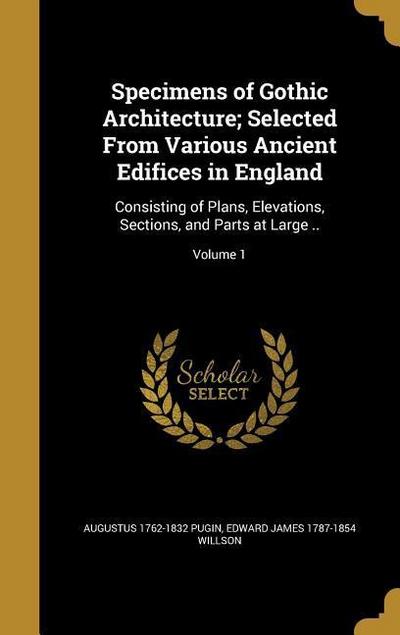 Specimens of Gothic Architecture; Selected From Various Ancient Edifices in England

Consisting of Plans, Elevations, Sections, and Parts at Large ..

Volume 1

Scholar SELECT

AUGUSTUS 1762-1832 PUGIN, EDWARD JAMES 1787-1854 WILLSON